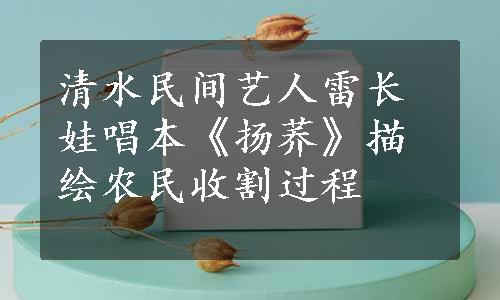 清水民间艺人雷长娃唱本《扬荞》描绘农民收割过程